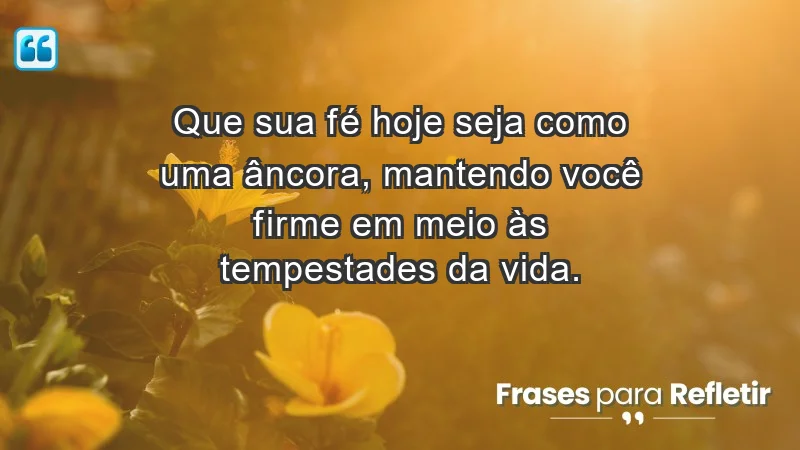 Que sua fé hoje seja como uma âncora, mantendo você firme em meio às tempestades da vida.

Frases para Refletir